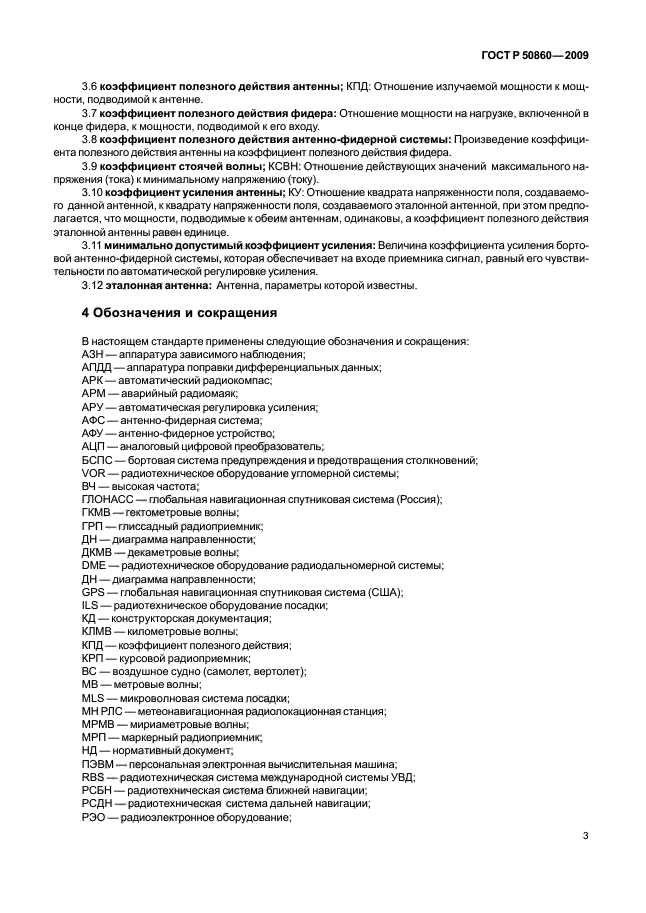 ГОСТ Р 50860—2009

3.6 коэффициент полезного действия антенны; КПД: Отношение излучаемой мощности к мощности, подводимой к антенне.

3.7 коэффициент полезного действия фидера: Отношение мощности на нагрузке, включенной в конце фидера, к мощности, подводимой к его входу.

3.8 коэффициент полезного действия антенно-фидерной системы: Произведение коэффициента полезного действия антенны на коэффициент полезного действия фидера.

3.9 коэффициент стоячей волны; КСВН: Отношение действующих значений максимального напряжения (тока) к минимальному напряжению (току).

3.10 коэффициент усиления антенны; КУ: Отношение квадрата напряженности поля, создаваемого данной антенной, к квадрату напряженности поля, создаваемого эталонной антенной, при этом предполагается, что мощности, подводимые к обеим антеннам, одинаковы, а коэффициент полезного действия эталонной антенны равен единице.

3.11 минимально допустимый коэффициент усиления: Величина коэффициента усиления бортовой антенно-фидерной системы, которая обеспечивает на входе приемника сигнал, равный его чувствительности по автоматической регулировке усиления.

3.12 эталонная антенна: Антенна, параметры которой известны.

4 Обозначения и сокращения

В настоящем стандарте применены следующие обозначения и сокращения:
АЗН — аппаратура зависимого наблюдения;
АПДД — аппаратура поправки дифференциальных данных;
АРК — автоматический радиокомпас;
АРМ — аварийный радиомаяк;
АРУ — автоматическая регулировка усиления;
АФС — антенно-фидерная система;
АФУ — антенно-фидерное устройство;
АЦП — аналоговый цифровой преобразователь;
БСПС — бортовая система предупреждения и предотвращения столкновений;
VOR — радиотехническое оборудование угломерной системы;
ВЧ — высокая частота;
ГЛОНАСС — глобальная навигационная спутниковая система (Россия);
ГКМВ — гектометровые волны;
ГРП — глиссадный радиоприемник;
ДН — диаграмма направленности;
ДКМВ — декаметровые волны;
DME — радиотехническое оборудование радиодальномерной системы;
ДН — диаграмма направленности;
GPS — глобальная навигационная спутниковая система (США);
ILS — радиотехническое оборудование посадки;
КД — конструкторская документация;
КЛМВ — километровые волны;
КПД — коэффициент полезного действия;
КРП — курсовой радиоприемник;
ВС — воздушное судно (самолет, вертолет);
МВ — метровые волны;
MLS — микроволновая система посадки;
МН РЛС — метеонавигационная радиолокационная станция;
МРМВ — мириаметровые волны;
МРП — маркерный радиоприемник;
НД — нормативный документ;
ПЭВМ — персональная электронная вычислительная машина;
RBS — радиотехническая система международной системы УВД;
РСБН — радиотехническая система ближней навигации;
РСДН — радиотехническая система дальней навигации;
РЭО — радиоэлектронное оборудование;

3